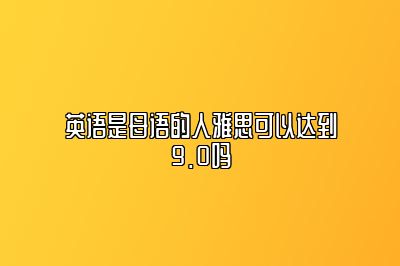 英语是母语的人雅思可以达到9.0吗